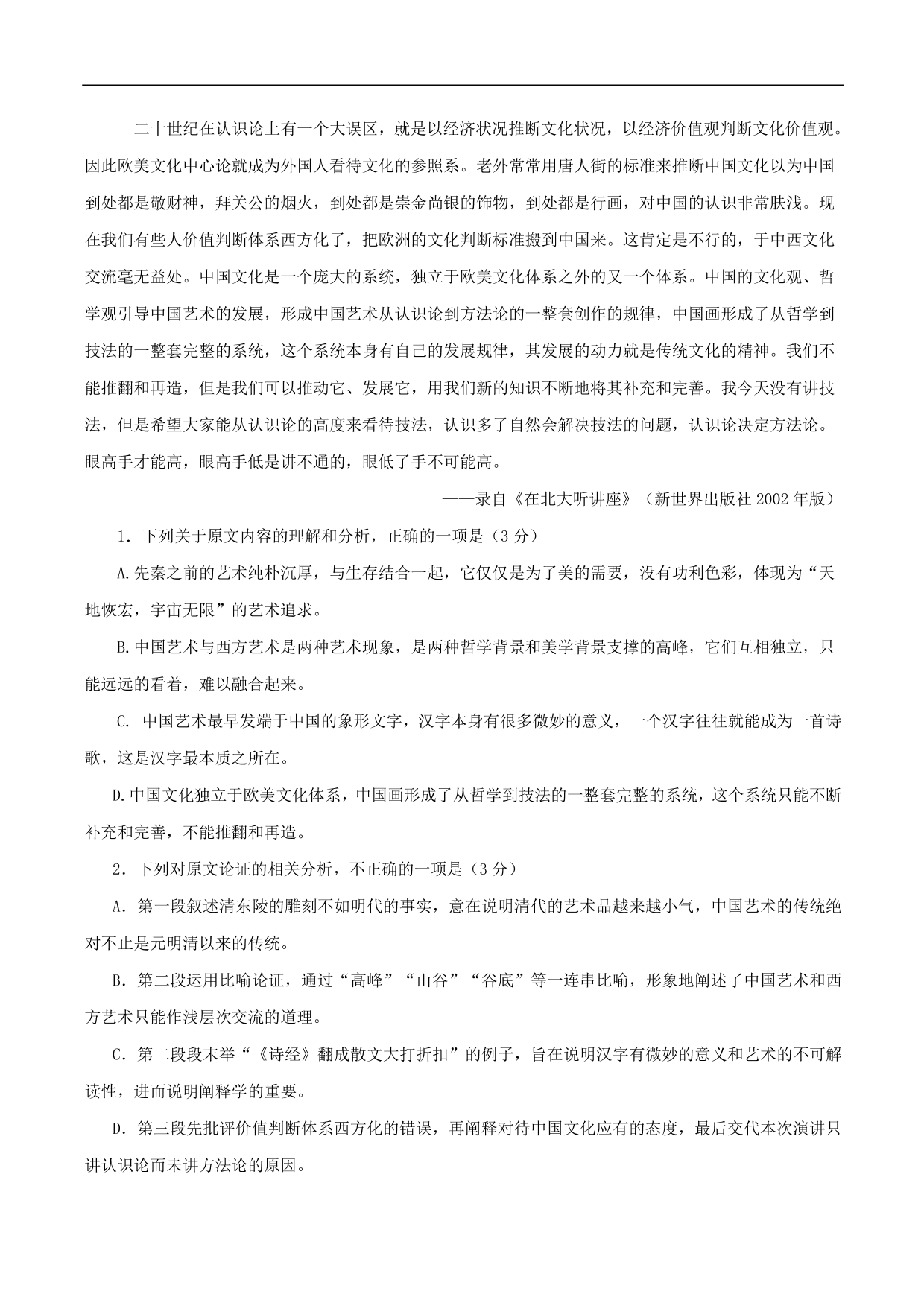 二十世纪在认识论上有一个大误区，就是以经济状况推断文化状况，以经济价值观判断文化价值观。因此欧美文化中心论就成为外国人看待文化的参照系。老外常常用唐人街的标准来推断中国文化以为中国到处都是敬财神，拜关公的烟火，到处都是崇金尚银的饰物，到处都是行画，对中国的认识非常肤浅。现在我们有些人价值判断体系西方化了，把欧洲的文化判断标准搬到中国来。这肯定是不行的，于中西文化交流毫无益处。中国文化是一个庞大的系统，独立于欧美文化体系之外的又一个体系。中国的文化观、哲学观引导中国艺术的发展，形成中国艺术从认识论到方法论的一整套创作的规律，中国画形成了从哲学到技法的一整套完整的系统，这个系统本身有自己的发展规律，其发展的动力就是传统文化的精神。我们不能推翻和再造，但是我们可以推动它、发展它，用我们新的知识不断地将其补充和完善。我今天没有讲技法，但是希望大家能从认识论的高度来看待技法，认识多了自然会解决技法的问题，认识论决定方法论。眼高手才能高，眼高手低是讲不通的，眼低了手不可能高。

——录自《在北大听讲座》（新世界出版社 2002 年版）

1．下列关于原文内容的理解和分析，正确的一项是（3 分）

A.先秦之前的艺术纯朴沉厚，与生存结合一起，它仅仅是为了美的需要，没有功利色彩，体现为“天地恢宏，宇宙无限”的艺术追求。

B.中国艺术与西方艺术是两种艺术现象，是两种哲学背景和美学背景支撑的高峰，它们互相独立，只能远远的看着，难以融合起来。

C. 中国艺术最早发端于中国的象形文字，汉字本身有很多微妙的意义，一个汉字往往就能成为一首诗歌，这是汉字最本质之所在。

D.中国文化独立于欧美文化体系，中国画形成了从哲学到技法的一整套完整的系统，这个系统只能不断补充和完善，不能推翻和再造。

2．下列对原文论证的相关分析，不正确的一项是（3 分）

A．第一段叙述清东陵的雕刻不如明代的事实，意在说明清代的艺术品越来越小气，中国艺术的传统绝对不止是元明清以来的传统。

B．第二段运用比喻论证，通过“高峰”“山谷”“谷底”等一连串比喻，形象地阐述了中国艺术和西方艺术只能作浅层次交流的道理。

C．第二段段末举“《诗经》翻成散文大打折扣”的例子，旨在说明汉字有微妙的意义和艺术的不可解读性，进而说明阐释学的重要。

D．第三段先批评价值判断体系西方化的错误，再阐释对待中国文化应有的态度，最后交代本次演讲只讲认识论而未讲方法论的原因。